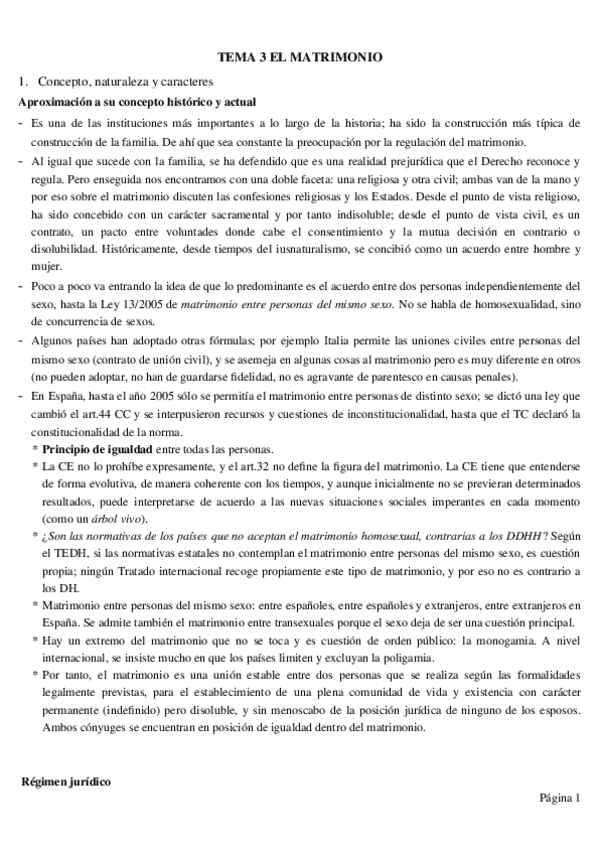 TEMA 3 EL MATRIMONIO

1. Concepto, naturaleza y caracteres

Aproximación a su concepto histórico y actual

- Es una de las instituciones más importantes a lo largo de la historia; ha sido la construcción más típica de construcción de la familia. De ahí que sea constante la preocupación por la regulación del matrimonio.
- Al igual que sucede con la familia, se ha defendido que es una realidad prejurídica que el Derecho reconoce y regula. Pero enseguida nos encontramos con una doble faceta: una religiosa y otra civil; ambas van de la mano y por eso sobre el matrimonio discuten las confesiones religiosas y los Estados. Desde el punto de vista religioso, ha sido concebido con un carácter sacramental y por tanto indisoluble; desde el punto de vista civil, es un contrato, un pacto entre voluntades donde cabe el consentimiento y la mutua decisión en contrario o disolubilidad. Históricamente, desde tiempos del iusnaturalismo, se concibió como un acuerdo entre hombre y mujer.
- Poco a poco va entrando la idea de que lo predominante es el acuerdo entre dos personas independientemente del sexo, hasta la Ley 13/2005 de matrimonio entre personas del mismo sexo. No se habla de homosexualidad, sino de concurrencia de sexos.
- Algunos países han adoptado otras fórmulas; por ejemplo Italia permite las uniones civiles entre personas del mismo sexo (contrato de unión civil), y se asemeja en algunas cosas al matrimonio pero es muy diferente en otros (no pueden adoptar, no han de guardarse fidelidad, no es agravante de parentesco en causas penales).
- En España, hasta el año 2005 sólo se permitía el matrimonio entre personas de distinto sexo; se dictó una ley que cambió el art.44 CC y se interpusieron recursos y cuestiones de inconstitucionalidad, hasta que el TC declaró la constitucionalidad de la norma.
 * Principio de igualdad entre todas las personas.
 * La CE no lo prohíbe expresamente, y el art.32 no define la figura del matrimonio. La CE tiene que entenderse de forma evolutiva, de manera coherente con los tiempos, y aunque inicialmente no se previeran determinados resultados, puede interpretarse de acuerdo a las nuevas situaciones sociales imperantes en cada momento (como un árbol vivo).
 * ¿Son las normativas de los países que no aceptan el matrimonio homosexual, contrarias a los DDHH? Según el TEDH, si las normativas estatales no contemplan el matrimonio entre personas del mismo sexo, es cuestión propia; ningún Tratado internacional recoge propiamente este tipo de matrimonio, y por eso no es contrario a los DH.
 * Matrimonio entre personas del mismo sexo: entre españoles, entre españoles y extranjeros, entre extranjeros en España. Se admite también el matrimonio entre transexuales porque el sexo deja de ser una cuestión principal.
 * Hay un extremo del matrimonio que no se toca y es cuestión de orden público: la monogamia. A nivel internacional, se insiste mucho en que los países limiten y excluyan la poligamia.
 * Por tanto, el matrimonio es una unión estable entre dos personas que se realiza según las formalidades legalmente previstas, para el establecimiento de una plena comunidad de vida y existencia con carácter permanente (indefinido) pero disoluble, y sin menoscabo de la posición jurídica de ninguno de los esposos. Ambos cónyuges se encuentran en posición de igualdad dentro del matrimonio.

Régimen jurídico

Página 1